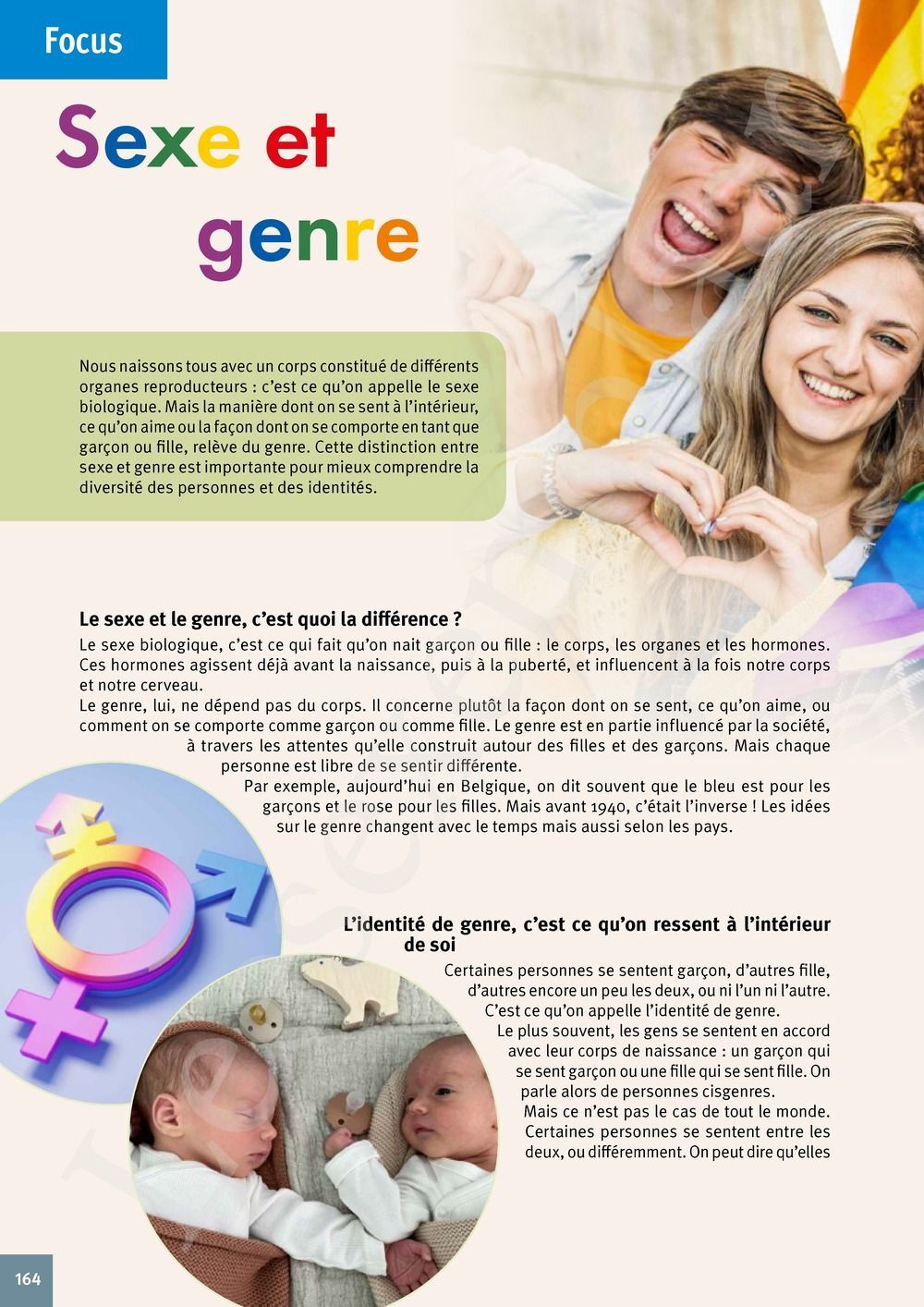 Focus

Sexe et genre

Nous naissons tous avec un corps constitué de différents organes reproducteurs : c'est ce qu'on appelle le sexe biologique. Mais la manière dont on se sent à l'intérieur, ce qu'on aime ou la façon dont on se comporte en tant que garçon ou fille, relève du genre. Cette distinction entre sexe et genre est importante pour mieux comprendre la diversité des personnes et des identités.

Le sexe et le genre, c'est quoi la différence ?

Le sexe biologique, c'est ce qui fait qu'on nait garçon ou fille : le corps, les organes et les hormones. Ces hormones agissent déjà avant la naissance, puis à la puberté, et influencent à la fois notre corps et notre cerveau.
Le genre, lui, ne dépend pas du corps. Il concerne plutôt la façon dont on se sent, ce qu'on aime, ou comment on se comporte comme garçon ou comme fille. Le genre est en partie influencé par la société, à travers les attentes qu'elle construit autour des filles et des garçons. Mais chaque personne est libre de se sentir différente.
Par exemple, aujourd'hui en Belgique, on dit souvent que le bleu est pour les garçons et le rose pour les filles. Mais avant 1940, c'était l'inverse ! Les idées sur le genre changent avec le temps mais aussi selon les pays.

L'identité de genre, c'est ce qu'on ressent à l'intérieur de soi

Certaines personnes se sentent garçon, d'autres fille, d'autres encore un peu les deux, ou ni l'un ni l'autre. C'est ce qu'on appelle l'identité de genre.
Le plus souvent, les gens se sentent en accord avec leur corps de naissance : un garçon qui se sent garçon ou une fille qui se sent fille. On parle alors de personnes cisgenres.
Mais ce n'est pas le cas de tout le monde. Certaines personnes se sentent entre les deux, ou différemment. On peut dire qu'elles

164